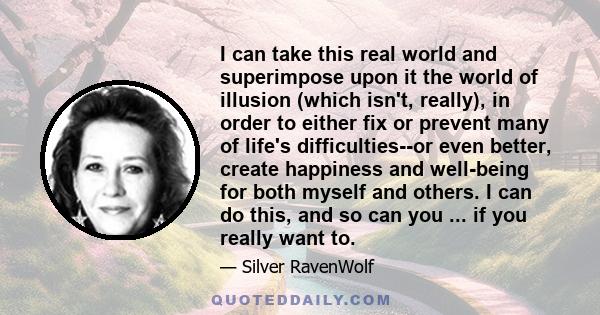 I can take this real world and superimpose upon it the world of illusion (which isn't, really), in order to either fix or prevent many of life's difficulties--or even better, create happiness and well-being for both myself and others. I can do this, and so can you ... if you really want to.

— Silver RavenWolf

QUOTEDDAILY.COM